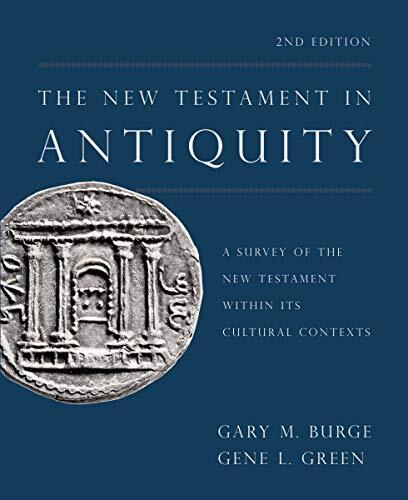 2ND EDITION

THE NEW TESTAMENT IN ANTIQUITY

A SURVEY OF THE NEW TESTAMENT WITHIN ITS CULTURAL CONTEXTS

GARY M. BURGE
GENE L. GREEN